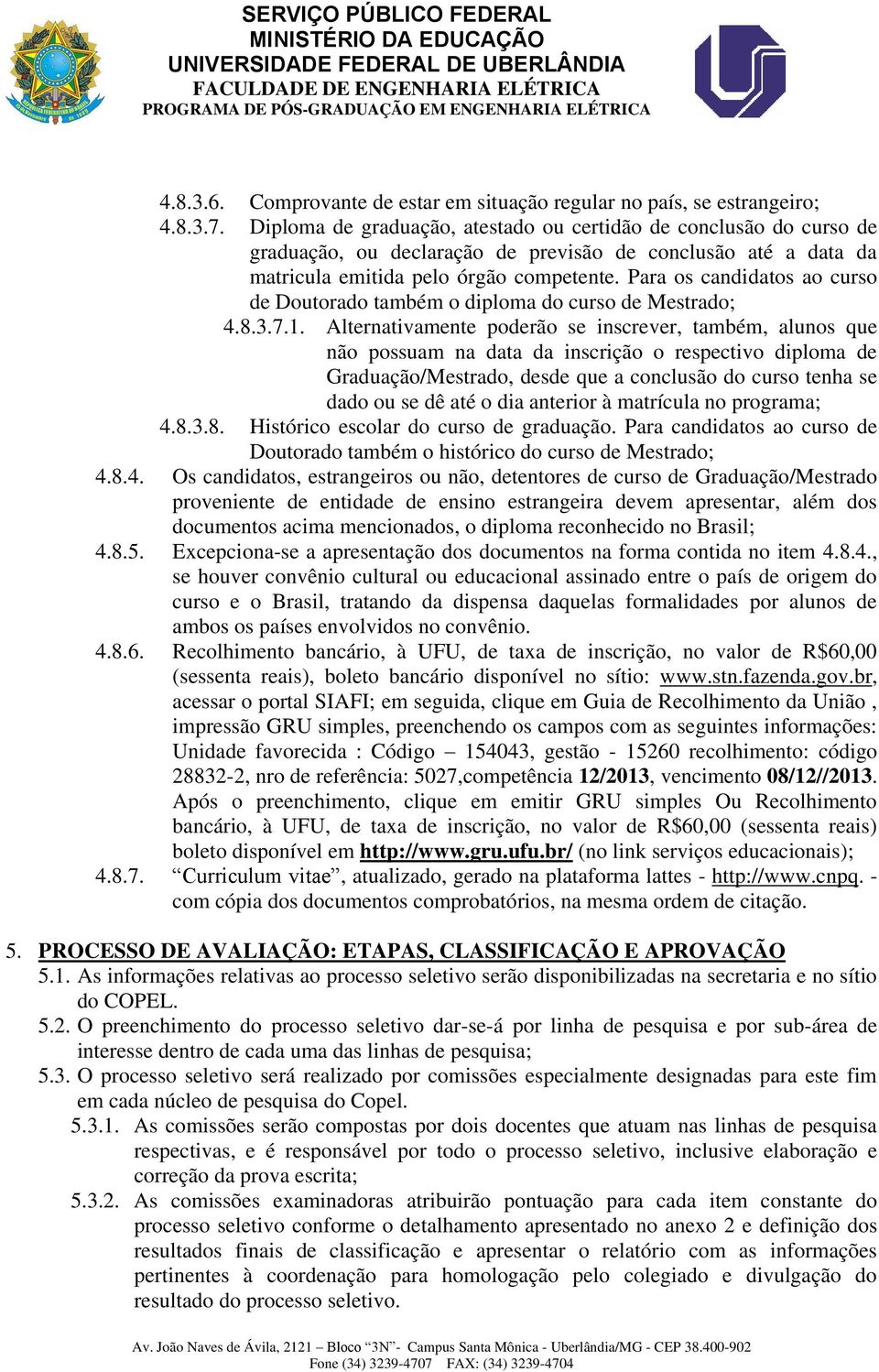 SERVIÇO PÚBLICO FEDERAL
MINISTÉRIO DA EDUCAÇÃO
UNIVERSIDADE FEDERAL DE UBERLÂNDIA
FACULDADE DE ENGENHARIA ELÉTRICA
PROGRAMA DE PÓS-GRADUAÇÃO EM ENGENHARIA ELÉTRICA

4.8.3.6. Comprovante de estar em situação regular no país, se estrangeiro;
4.8.3.7. Diploma de graduação, atestado ou certidão de conclusão do curso de graduação, ou declaração de previsão de conclusão até a data da matricula emitida pelo órgão competente. Para os candidatos ao curso de Doutorado também o diploma do curso de Mestrado;
4.8.3.7.1. Alternativamente poderão se inscrever, também, alunos que não possuam na data da inscrição o respectivo diploma de Graduação/Mestrado, desde que a conclusão do curso tenha se dado ou se dê até o dia anterior à matrícula no programa;
4.8.3.8. Histórico escolar do curso de graduação. Para candidatos ao curso de Doutorado também o histórico do curso de Mestrado;
4.8.4. Os candidatos, estrangeiros ou não, detentores de curso de Graduação/Mestrado proveniente de entidade de ensino estrangeira devem apresentar, além dos documentos acima mencionados, o diploma reconhecido no Brasil;
4.8.5. Excepciona-se a apresentação dos documentos na forma contida no item 4.8.4., se houver convênio cultural ou educacional assinado entre o país de origem do curso e o Brasil, tratando da dispensa daquelas formalidades por alunos de ambos os países envolvidos no convênio.
4.8.6. Recolhimento bancário, à UFU, de taxa de inscrição, no valor de R$60,00 (sessenta reais), boleto bancário disponível no sítio: www.stn.fazenda.gov.br, acessar o portal SIAFI; em seguida, clique em Guia de Recolhimento da União , impressão GRU simples, preenchendo os campos com as seguintes informações: Unidade favorecida : Código – 154043, gestão - 15260 recolhimento: código 28832-2, nro de referência: 5027,competência 12/2013, vencimento 08/12//2013. Após o preenchimento, clique em emitir GRU simples Ou Recolhimento bancário, à UFU, de taxa de inscrição, no valor de R$60,00 (sessenta reais) boleto disponível em http://www.gru.ufu.br/ (no link serviços educacionais);
4.8.7. “Curriculum vitae”, atualizado, gerado na plataforma lattes - http://www.cnpq. - com cópia dos documentos comprobatórios, na mesma ordem de citação.

5. PROCESSO DE AVALIAÇÃO: ETAPAS, CLASSIFICAÇÃO E APROVAÇÃO
5.1. As informações relativas ao processo seletivo serão disponibilizadas na secretaria e no sítio do COPEL.
5.2. O preenchimento do processo seletivo dar-se-á por linha de pesquisa e por sub-área de interesse dentro de cada uma das linhas de pesquisa;
5.3. O processo seletivo será realizado por comissões especialmente designadas para este fim em cada núcleo de pesquisa do Copel.
5.3.1. As comissões serão compostas por dois docentes que atuam nas linhas de pesquisa respectivas, e é responsável por todo o processo seletivo, inclusive elaboração e correção da prova escrita;
5.3.2. As comissões examinadoras atribuirão pontuação para cada item constante do processo seletivo conforme o detalhamento apresentado no anexo 2 e definição dos resultados finais de classificação e apresentar o relatório com as informações pertinentes à coordenação para homologação pelo colegiado e divulgação do resultado do processo seletivo.

Av. João Naves de Ávila, 2121 – Bloco “3N”- Campus Santa Mônica - Uberlândia/MG - CEP 38.400-902
Fone (34) 3239-4707 FAX: (34) 3239-4704